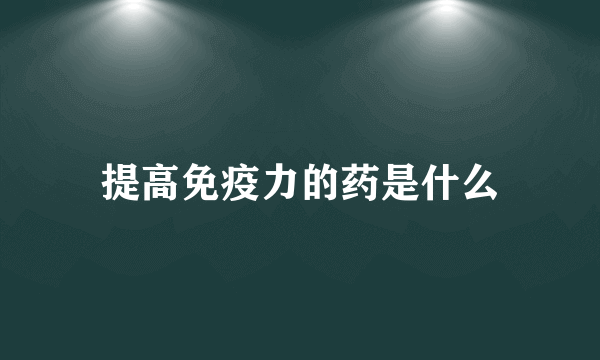 提高免疫力的药是什么